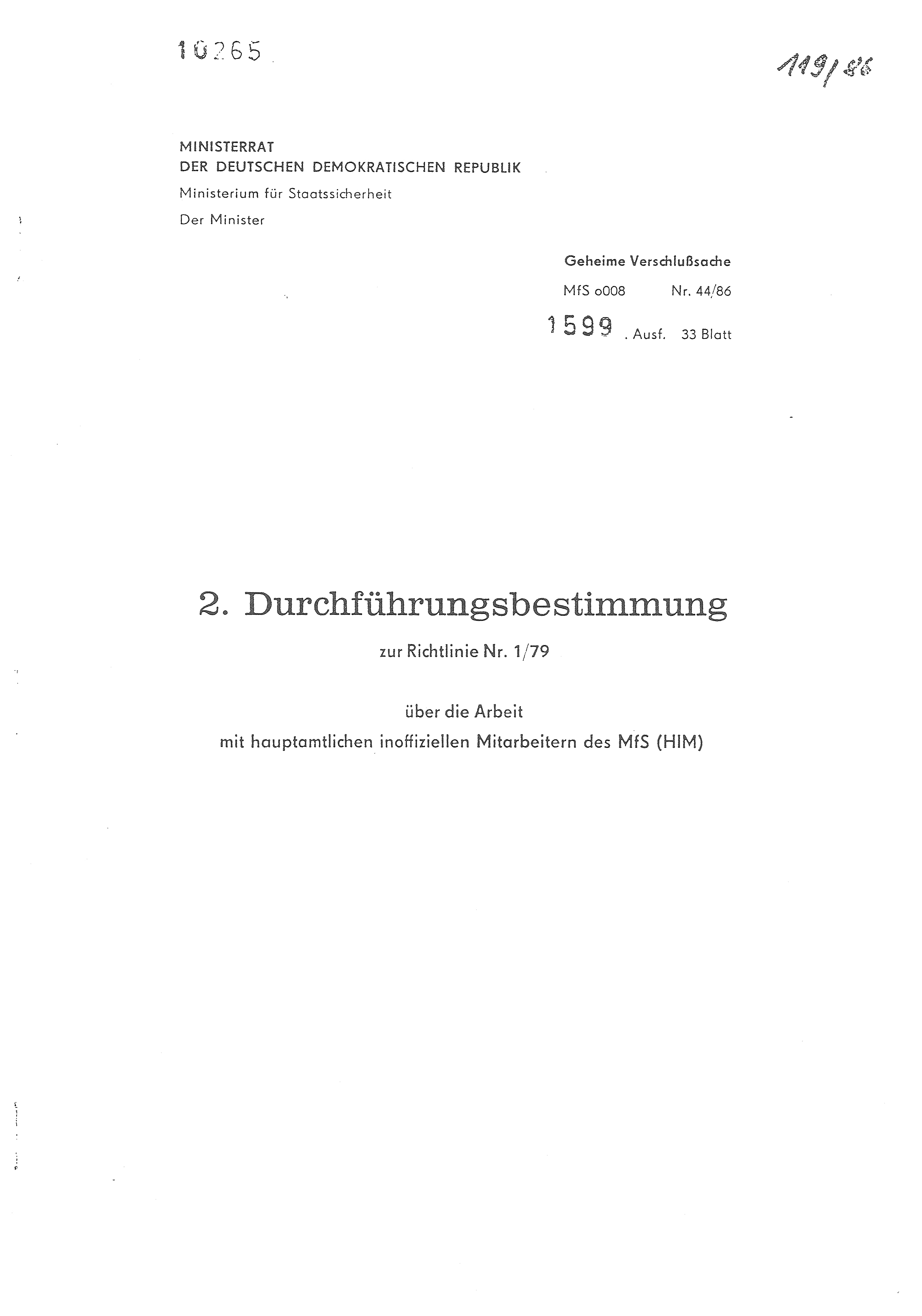 10265

119/86

MINISTERRAT
DER DEUTSCHEN DEMOKRATISCHEN REPUBLIK
Ministerium für Staatssicherheit
Der Minister

Geheime Verschlußsache
MfS o008 Nr. 44/86
1599 . Ausf. 33 Blatt

2. Durchführungsbestimmung

zur Richtlinie Nr. 1/79

über die Arbeit
mit hauptamtlichen inoffiziellen Mitarbeitern des MfS (HIM)